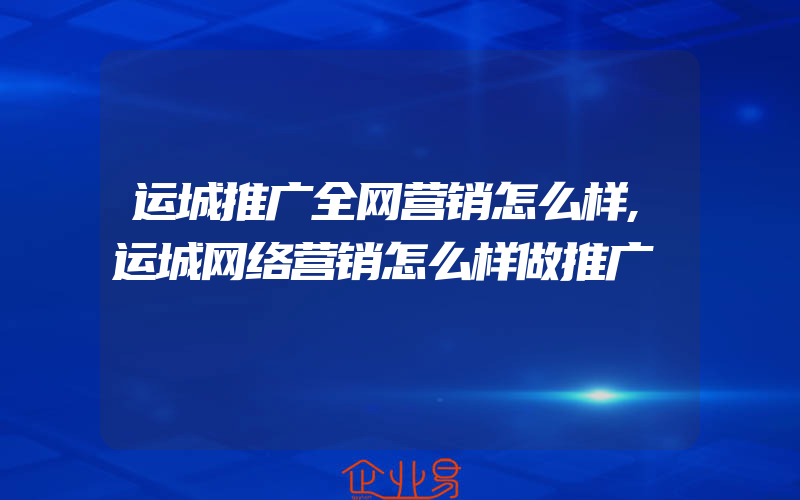 运城推广全网营销怎么样,运城网络营销怎么样做推广

企业易